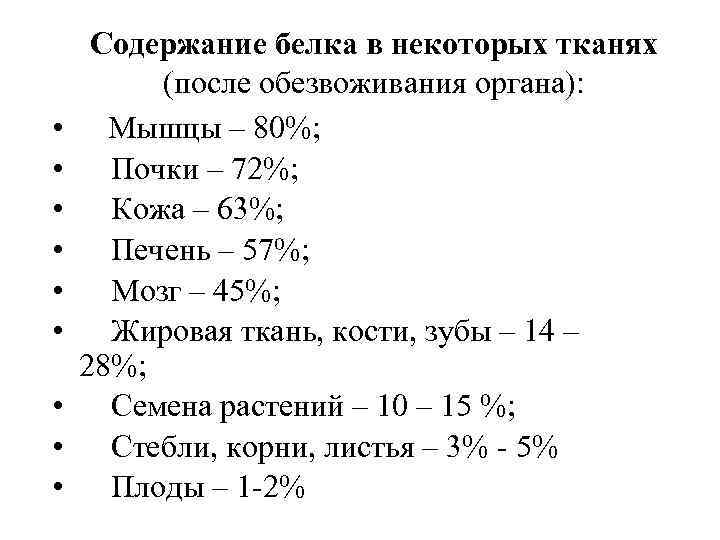 Содержание белка в некоторых тканях
(после обезвоживания органа):

• Мышцы – 80%;
• Почки – 72%;
• Кожа – 63%;
• Печень – 57%;
• Мозг – 45%;
• Жировая ткань, кости, зубы – 14 – 28%;
• Семена растений – 10 – 15 %;
• Стебли, корни, листья – 3% - 5%
• Плоды – 1-2%